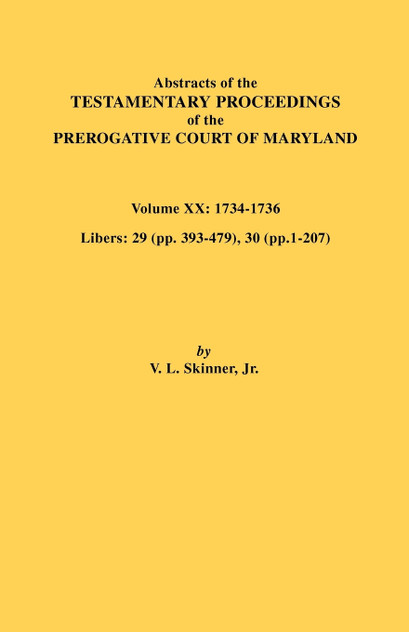 Abstracts of the
TESTAMENTARY PROCEEDINGS
of the
PREROGATIVE COURT OF MARYLAND

Volume XX: 1734-1736

Libers: 29 (pp. 393-479), 30 (pp.1-207)

by
V. L. Skinner, Jr.